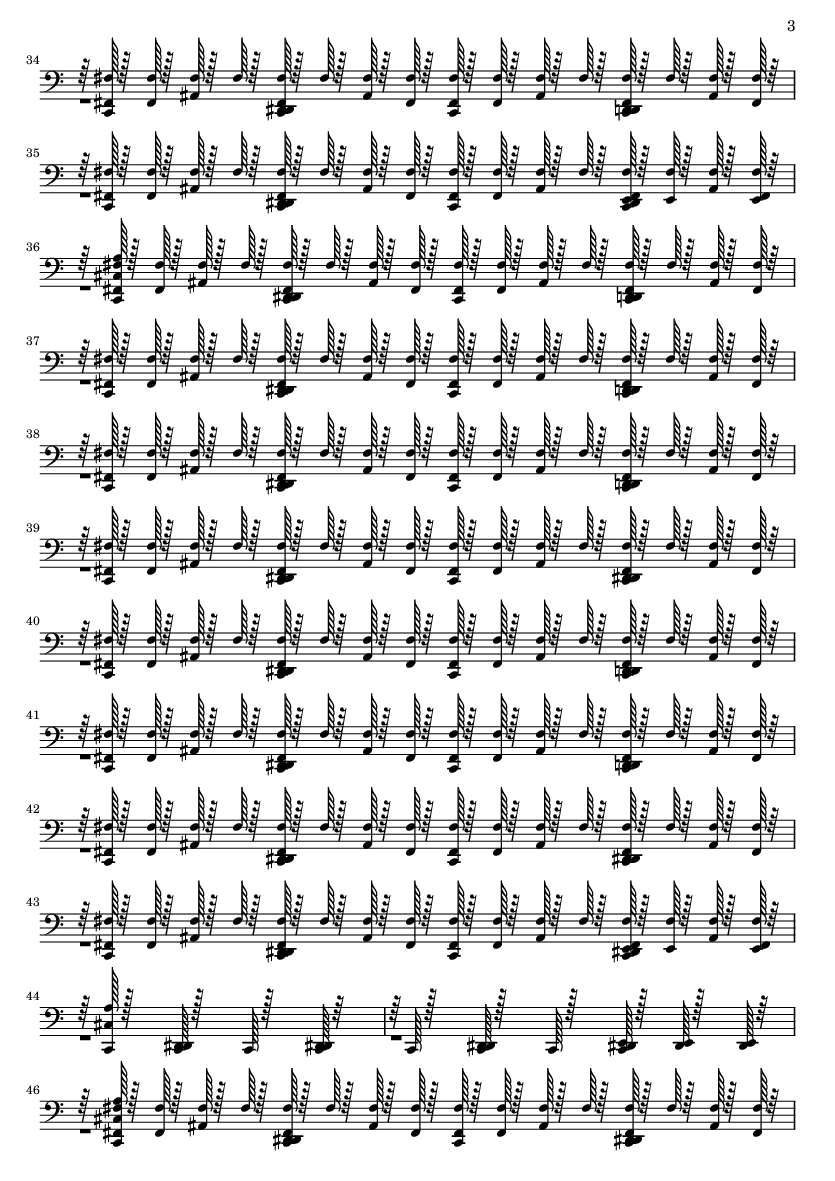 3

34

35

36

37

38

39

40

41

42

43

44

46